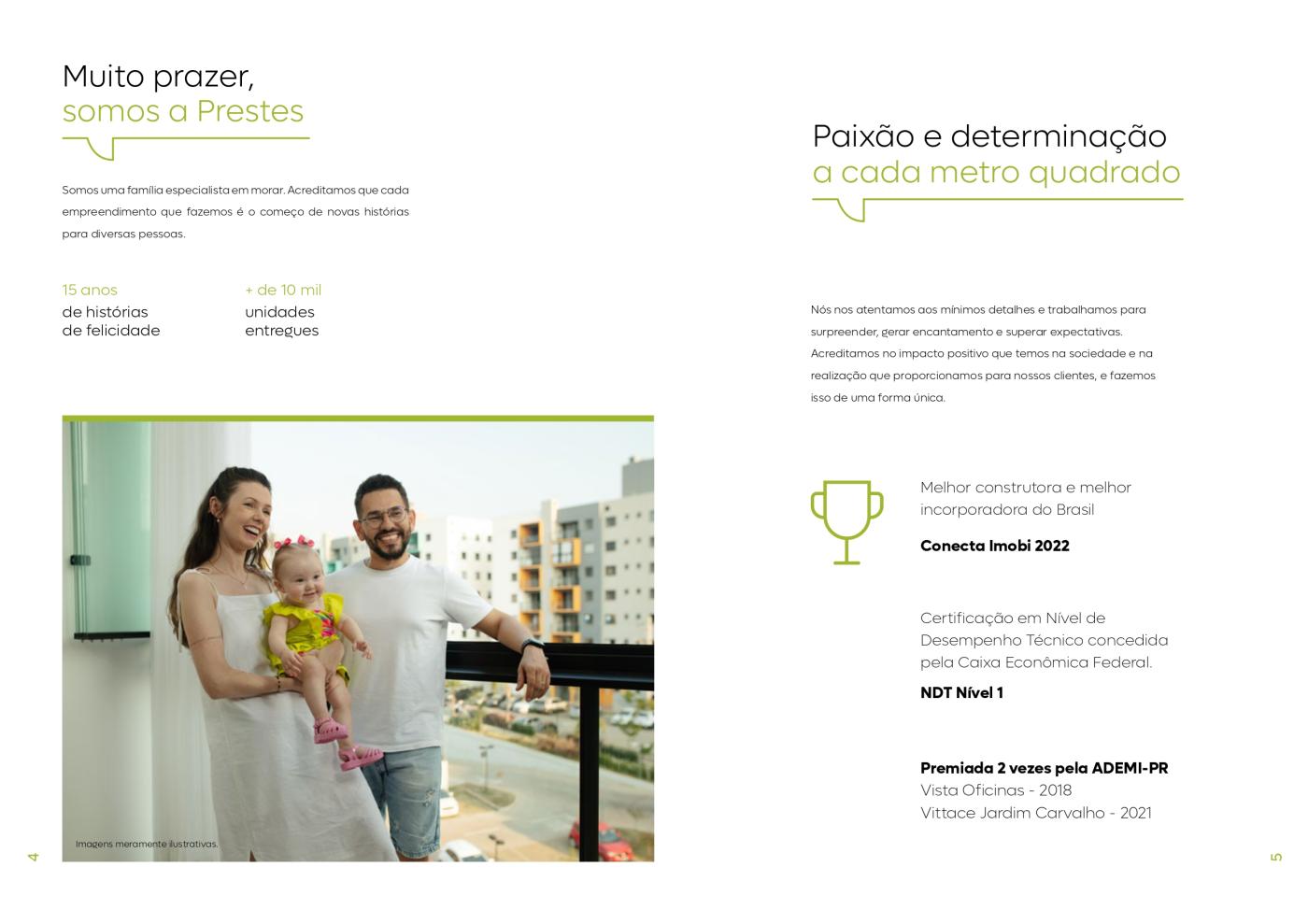 Muito prazer,
somos a Prestes

Somos uma família especialista em morar. Acreditamos que cada empreendimento que fazemos é o começo de novas histórias para diversas pessoas.

15 anos
de histórias
de felicidade

+ de 10 mil
unidades
entregues

Imagens meramente ilustrativas.

4

Paixão e determinação
a cada metro quadrado

Nós nos atentamos aos mínimos detalhes e trabalhamos para surpreender, gerar encantamento e superar expectativas. Acreditamos no impacto positivo que temos na sociedade e na realização que proporcionamos para nossos clientes, e fazemos isso de uma forma única.

Melhor construtora e melhor incorporadora do Brasil

Conecta Imobi 2022

Certificação em Nível de Desempenho Técnico concedida pela Caixa Econômica Federal.

NDT Nível 1

Premiada 2 vezes pela ADEMI-PR
Vista Oficinas - 2018
Vittace Jardim Carvalho - 2021

5